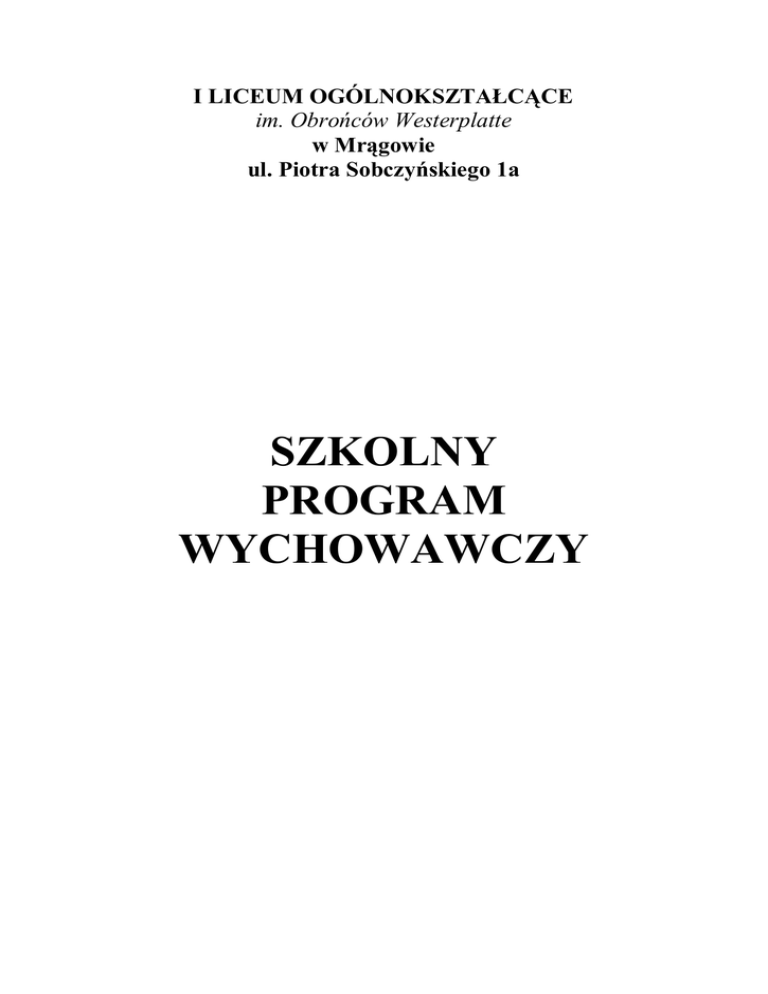 I LICEUM OGÓLNOKSZTAŁCĄCE
im. Obrońców Westerplatte
w Mrągowie
ul. Piotra Sobczyńskiego 1a

SZKOLNY
PROGRAM
WYCHOWAWCZY